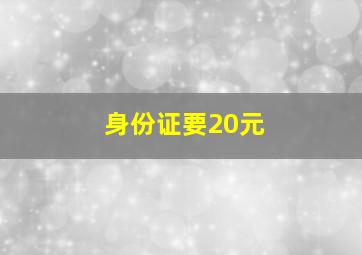 身份证要20元